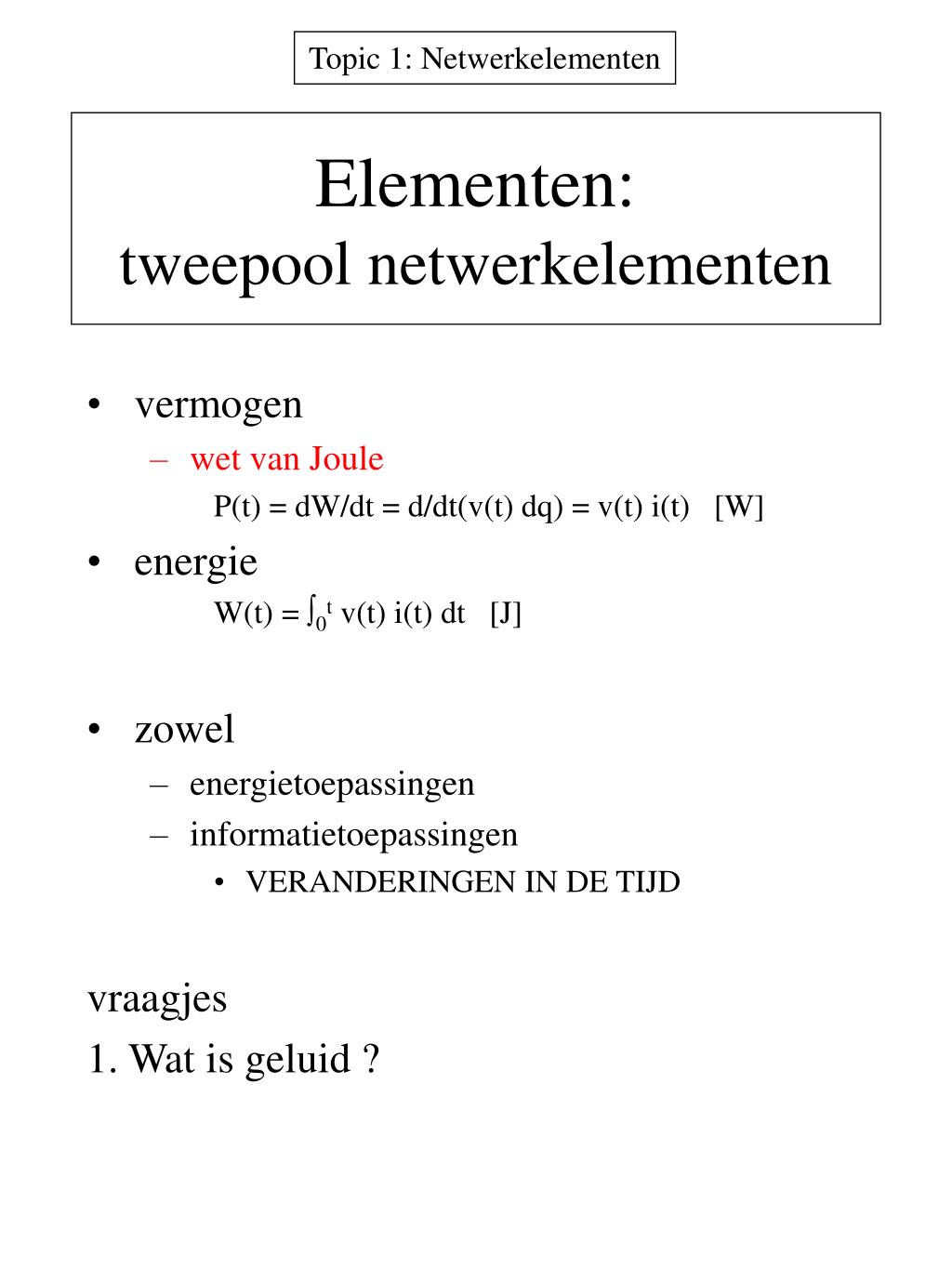 Topic 1: Netwerkelementen

Elementen:
tweepool netwerkelementen

• vermogen
– wet van Joule
$P(t) = dW/dt = d/dt(v(t)\ dq) = v(t)\ i(t)$ [W]

• energie
$W(t) = \int_0^t v(t)\ i(t)\ dt$ [J]

• zowel
– energietoepassingen
– informatietoepassingen
• VERANDERINGEN IN DE TIJD

vraagjes
1. Wat is geluid ?